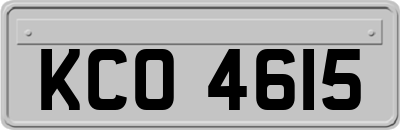 KCO 4615